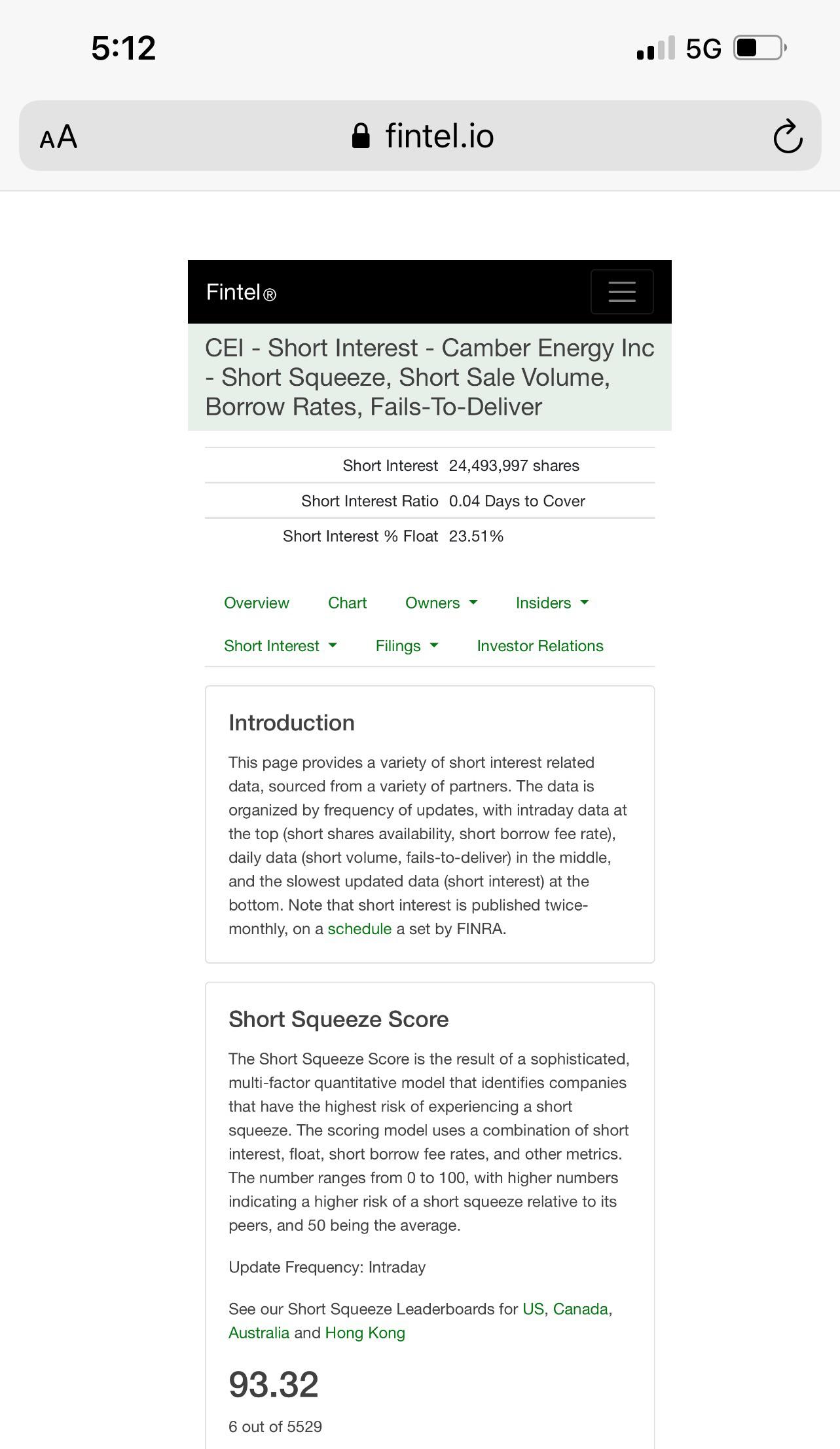 5:12
5G

AA fintel.io

Fintel®

CEI - Short Interest - Camber Energy Inc - Short Squeeze, Short Sale Volume, Borrow Rates, Fails-To-Deliver

| Short Interest | 24,493,997 shares |
|---|---|
| Short Interest Ratio | 0.04 Days to Cover |
| Short Interest % Float | 23.51% |

Overview Chart Owners Insiders
Short Interest Filings Investor Relations

Introduction

This page provides a variety of short interest related data, sourced from a variety of partners. The data is organized by frequency of updates, with intraday data at the top (short shares availability, short borrow fee rate), daily data (short volume, fails-to-deliver) in the middle, and the slowest updated data (short interest) at the bottom. Note that short interest is published twice-monthly, on a schedule a set by FINRA.

Short Squeeze Score

The Short Squeeze Score is the result of a sophisticated, multi-factor quantitative model that identifies companies that have the highest risk of experiencing a short squeeze. The scoring model uses a combination of short interest, float, short borrow fee rates, and other metrics. The number ranges from 0 to 100, with higher numbers indicating a higher risk of a short squeeze relative to its peers, and 50 being the average.

Update Frequency: Intraday

See our Short Squeeze Leaderboards for US, Canada, Australia and Hong Kong

93.32

6 out of 5529